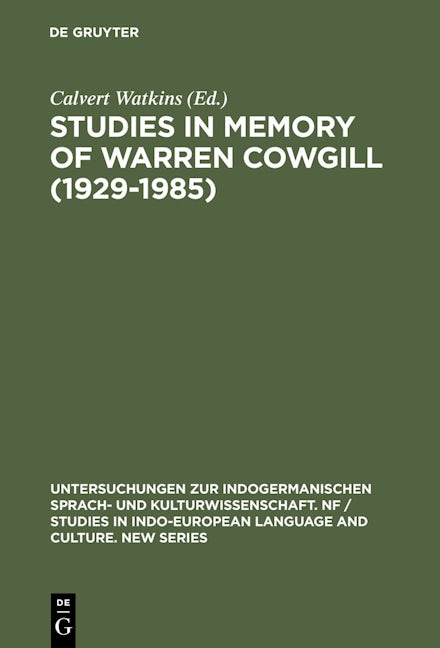 DE GRUYTER

Calvert Watkins (Ed.)

STUDIES IN MEMORY OF WARREN COWGILL (1929-1985)

UNTERSUCHUNGEN ZUR INDOGERMANISCHEN SPRACH- UND KULTURWISSENSCHAFT. NF / STUDIES IN INDO-EUROPEAN LANGUAGE AND CULTURE. NEW SERIES

DE
G